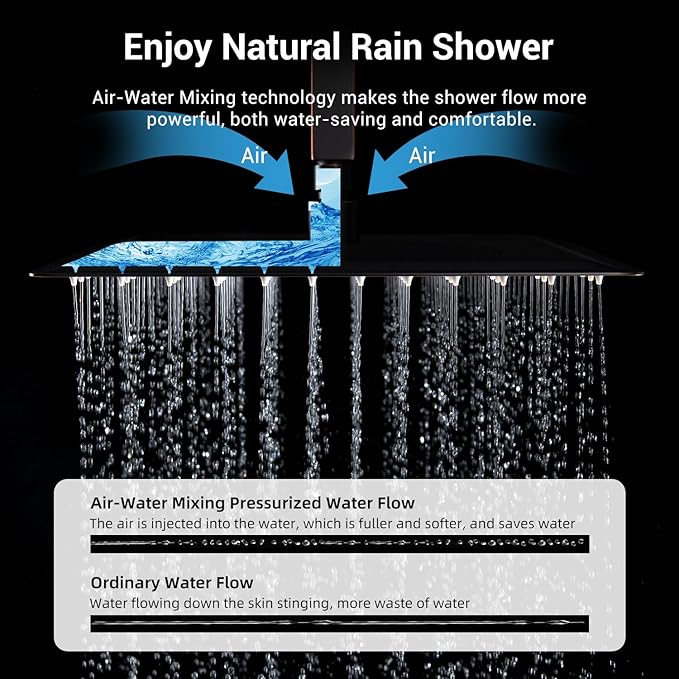 Enjoy Natural Rain Shower

Air-Water Mixing technology makes the shower flow more powerful, both water-saving and comfortable.

Air

Air

Air-Water Mixing Pressurized Water Flow

The air is injected into the water, which is fuller and softer, and saves water

Ordinary Water Flow

Water flowing down the skin stinging, more waste of water